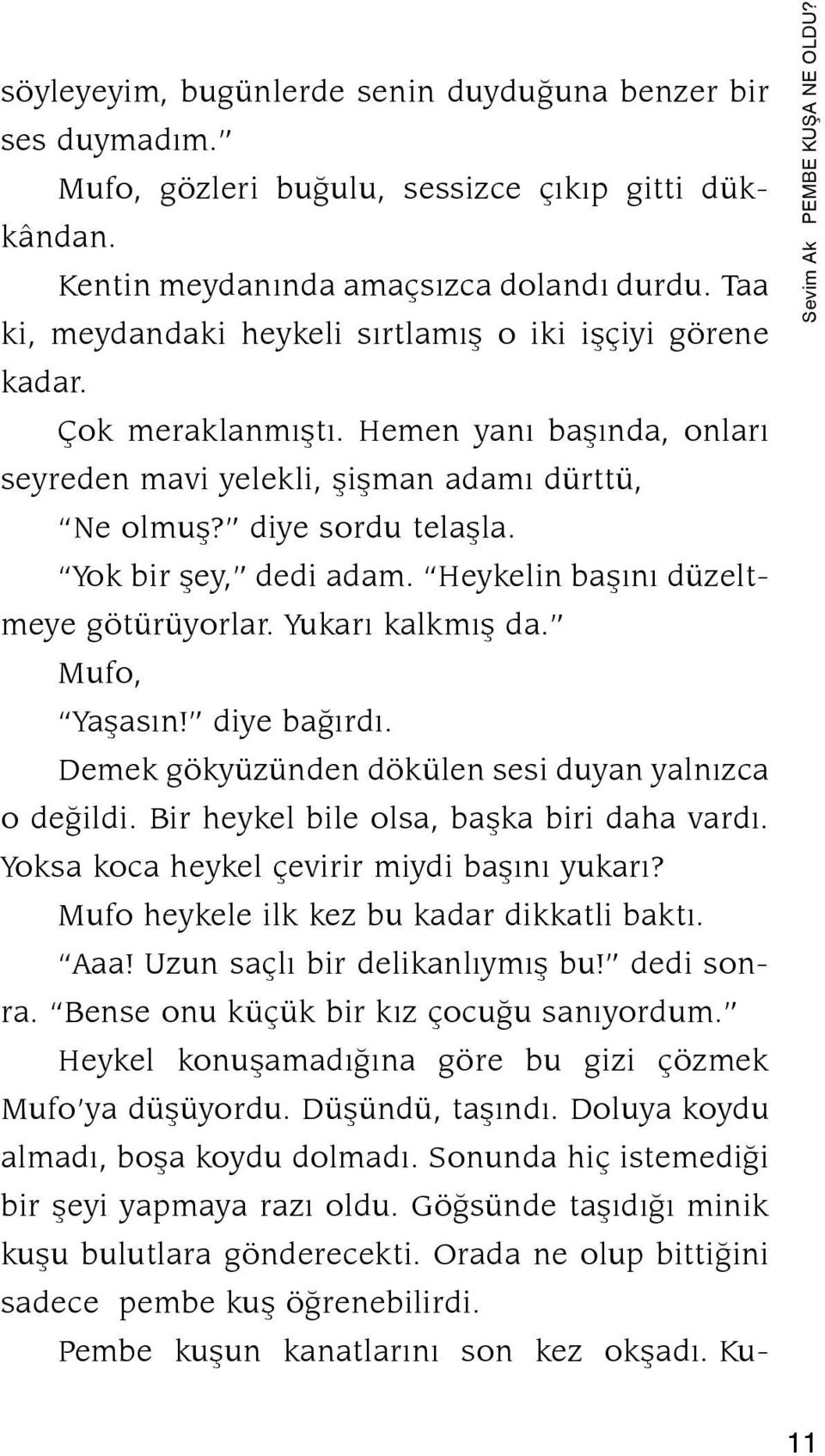 söyleyeyim, bugünlerde senin duyduğuna benzer bir ses duymadım."

Mufo, gözleri buğulu, sessizce çıkıp gitti dükkândan.

Kentin meydanında amaçsızca dolandı durdu. Taa ki, meydandaki heykeli sırtlamış o iki işçiyi görene kadar.

Çok meraklanmıştı. Hemen yanı başında, onları seyreden mavi yelekli, şişman adamı dürttü,

"Ne olmuş?" diye sordu telaşla.

"Yok bir şey," dedi adam. "Heykelin başını düzeltmeye götürüyorlar. Yukarı kalkmış da."

Mufo,

"Yaşasın!" diye bağırdı.

Demek gökyüzünden dökülen sesi duyan yalnızca o değildi. Bir heykel bile olsa, başka biri daha vardı. Yoksa koca heykel çevirir miydi başını yukarı?

Mufo heykele ilk kez bu kadar dikkatli baktı.

"Aaa! Uzun saçlı bir delikanlıymış bu!" dedi sonra. "Bense onu küçük bir kız çocuğu sanıyordum."

Heykel konuşamadığına göre bu gizi çözmek Mufo'ya düşüyordu. Düşündü, taşındı. Doluya koydu almadı, boşa koydu dolmadı. Sonunda hiç istemediği bir şeyi yapmaya razı oldu. Göğsünde taşıdığı minik kuşu bulutlara gönderecekti. Orada ne olup bittiğini sadece pembe kuş öğrenebilirdi.

Pembe kuşun kanatlarını son kez okşadı. Ku-

Sevim Ak PEMBE KUŞA NE OLDU?

11